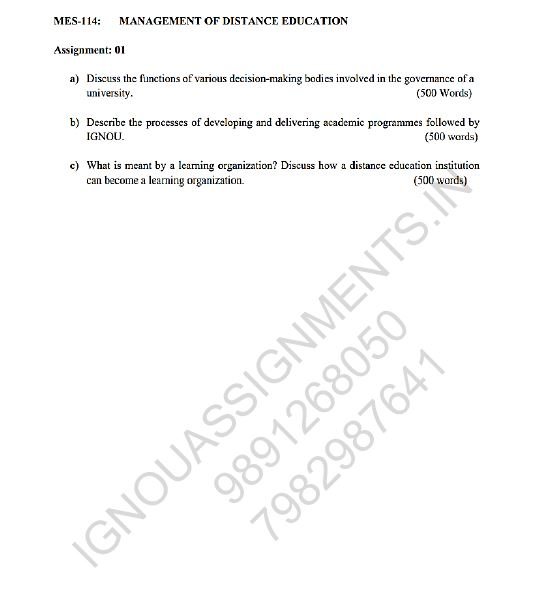 MES-114: MANAGEMENT OF DISTANCE EDUCATION

Assignment: 01

a) Discuss the functions of various decision-making bodies involved in the governance of a university. (500 Words)

b) Describe the processes of developing and delivering academic programmes followed by IGNOU. (500 words)

c) What is meant by a learning organization? Discuss how a distance education institution can become a learning organization. (500 words)

IGNOUASSIGNMENTS.IN
9891268050
7982987641